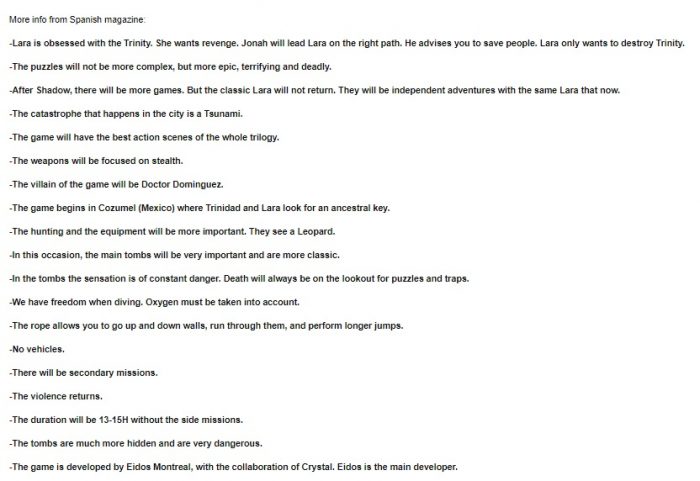 More info from Spanish magazine:

-Lara is obsessed with the Trinity. She wants revenge. Jonah will lead Lara on the right path. He advises you to save people. Lara only wants to destroy Trinity.

-The puzzles will not be more complex, but more epic, terrifying and deadly.

-After Shadow, there will be more games. But the classic Lara will not return. They will be independent adventures with the same Lara that now.

-The catastrophe that happens in the city is a Tsunami.

-The game will have the best action scenes of the whole trilogy.

-The weapons will be focused on stealth.

-The villain of the game will be Doctor Dominguez.

-The game begins in Cozumel (Mexico) where Trinidad and Lara look for an ancestral key.

-The hunting and the equipment will be more important. They see a Leopard.

-In this occasion, the main tombs will be very important and are more classic.

-In the tombs the sensation is of constant danger. Death will always be on the lookout for puzzles and traps.

-We have freedom when diving. Oxygen must be taken into account.

-The rope allows you to go up and down walls, run through them, and perform longer jumps.

-No vehicles.

-There will be secondary missions.

-The violence returns.

-The duration will be 13-15H without the side missions.

-The tombs are much more hidden and are very dangerous.

-The game is developed by Eidos Montreal, with the collaboration of Crystal. Eidos is the main developer.